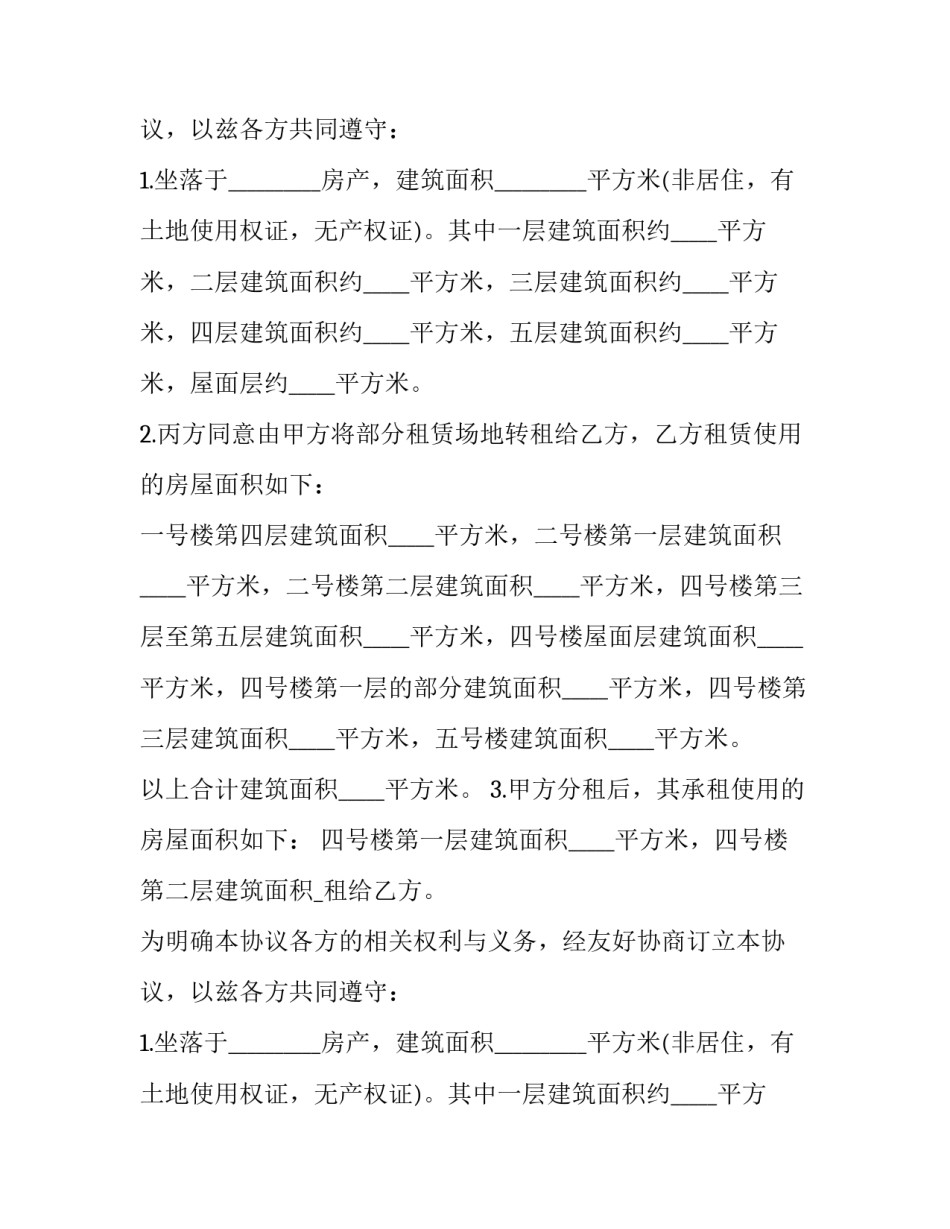 议，以兹各方共同遵守：

1.坐落于________房产，建筑面积________平方米(非居住，有土地使用权证，无产权证)。其中一层建筑面积约____平方米，二层建筑面积约____平方米，三层建筑面积约____平方米，四层建筑面积约____平方米，五层建筑面积约____平方米，屋面层约____平方米。

2.丙方同意由甲方将部分租赁场地转租给乙方，乙方租赁使用的房屋面积如下：

一号楼第四层建筑面积____平方米，二号楼第一层建筑面积____平方米，二号楼第二层建筑面积____平方米，四号楼第三层至第五层建筑面积____平方米，四号楼屋面层建筑面积____平方米，四号楼第一层的部分建筑面积____平方米，四号楼第三层建筑面积____平方米，五号楼建筑面积____平方米。

以上合计建筑面积____平方米。 3.甲方分租后，其承租使用的房屋面积如下： 四号楼第一层建筑面积____平方米，四号楼第二层建筑面积_租给乙方。

为明确本协议各方的相关权利与义务，经友好协商订立本协议，以兹各方共同遵守：

1.坐落于________房产，建筑面积________平方米(非居住，有土地使用权证，无产权证)。其中一层建筑面积约____平方